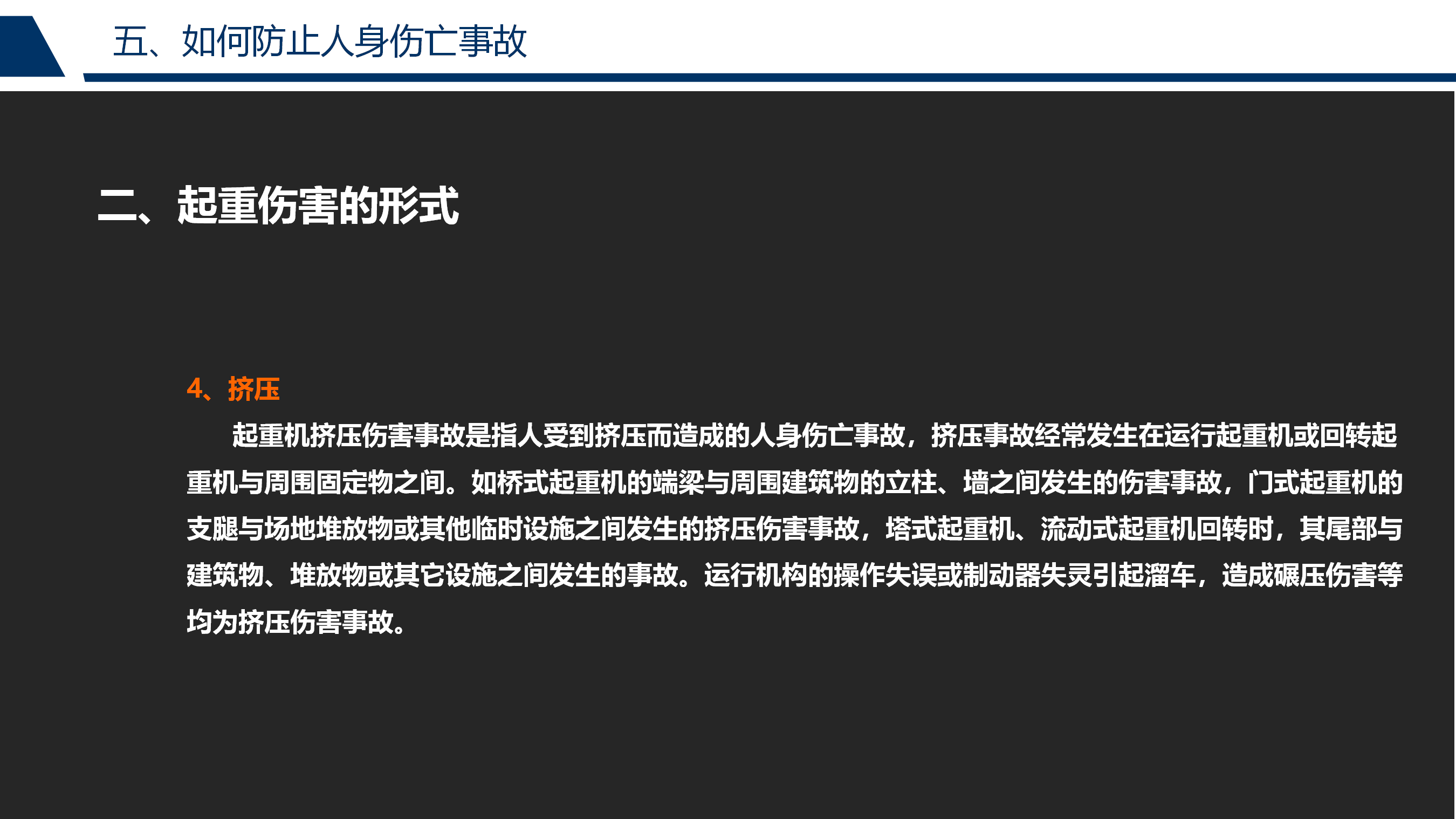 五、如何防止人身伤亡事故

二、起重伤害的形式

4、挤压

起重机挤压伤害事故是指人受到挤压而造成的人身伤亡事故，挤压事故经常发生在运行起重机或回转起重机与周围固定物之间。如桥式起重机的端梁与周围建筑物的立柱、墙之间发生的伤害事故，门式起重机的支腿与场地堆放物或其他临时设施之间发生的挤压伤害事故，塔式起重机、流动式起重机回转时，其尾部与建筑物、堆放物或其它设施之间发生的事故。运行机构的操作失误或制动器失灵引起溜车，造成碾压伤害等均为挤压伤害事故。